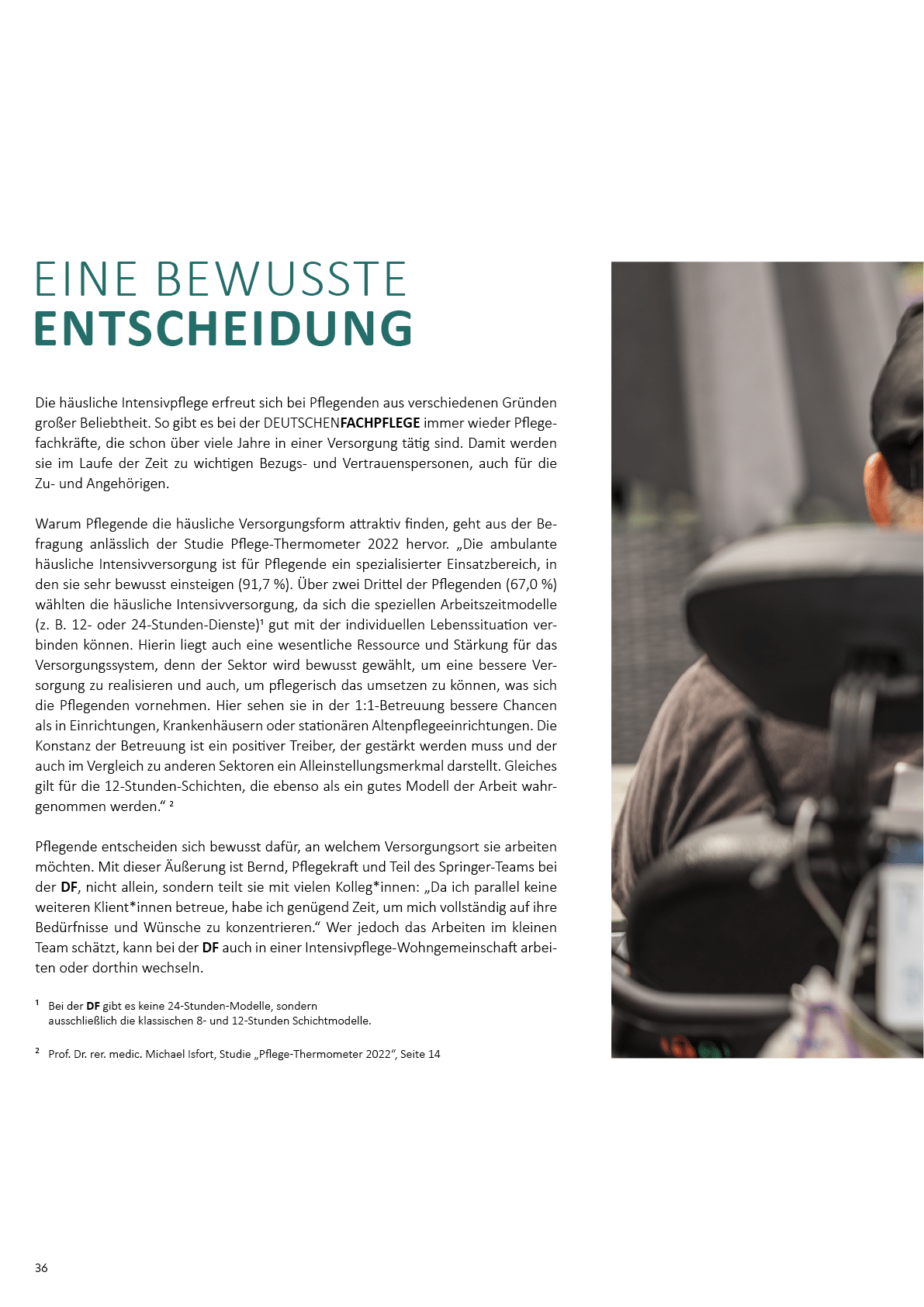 EINE BEWUSSTE
ENTSCHEIDUNG

Die häusliche Intensivpflege erfreut sich bei Pflegenden aus verschiedenen Gründen großer Beliebtheit. So gibt es bei der DEUTSCHENFACHPFLEGE immer wieder Pflegefachkräfte, die schon über viele Jahre in einer Versorgung tätig sind. Damit werden sie im Laufe der Zeit zu wichtigen Bezugs- und Vertrauenspersonen, auch für die Zu- und Angehörigen.

Warum Pflegende die häusliche Versorgungsform attraktiv finden, geht aus der Befragung anlässlich der Studie Pflege-Thermometer 2022 hervor. „Die ambulante häusliche Intensivversorgung ist für Pflegende ein spezialisierter Einsatzbereich, in den sie sehr bewusst einsteigen (91,7 %). Über zwei Drittel der Pflegenden (67,0 %) wählten die häusliche Intensivversorgung, da sich die speziellen Arbeitszeitmodelle (z. B. 12- oder 24-Stunden-Dienste)¹ gut mit der individuellen Lebenssituation verbinden können. Hierin liegt auch eine wesentliche Ressource und Stärkung für das Versorgungssystem, denn der Sektor wird bewusst gewählt, um eine bessere Versorgung zu realisieren und auch, um pflegerisch das umsetzen zu können, was sich die Pflegenden vornehmen. Hier sehen sie in der 1:1-Betreuung bessere Chancen als in Einrichtungen, Krankenhäusern oder stationären Altenpflegeeinrichtungen. Die Konstanz der Betreuung ist ein positiver Treiber, der gestärkt werden muss und der auch im Vergleich zu anderen Sektoren ein Alleinstellungsmerkmal darstellt. Gleiches gilt für die 12-Stunden-Schichten, die ebenso als ein gutes Modell der Arbeit wahrgenommen werden.“ ²

Pflegende entscheiden sich bewusst dafür, an welchem Versorgungsort sie arbeiten möchten. Mit dieser Äußerung ist Bernd, Pflegekraft und Teil des Springer-Teams bei der DF, nicht allein, sondern teilt sie mit vielen Kolleg*innen: „Da ich parallel keine weiteren Klient*innen betreue, habe ich genügend Zeit, um mich vollständig auf ihre Bedürfnisse und Wünsche zu konzentrieren.“ Wer jedoch das Arbeiten im kleinen Team schätzt, kann bei der DF auch in einer Intensivpflege-Wohngemeinschaft arbeiten oder dorthin wechseln.

¹ Bei der DF gibt es keine 24-Stunden-Modelle, sondern ausschließlich die klassischen 8- und 12-Stunden Schichtmodelle.

² Prof. Dr. rer. medic. Michael Isfort, Studie „Pflege-Thermometer 2022“, Seite 14

36